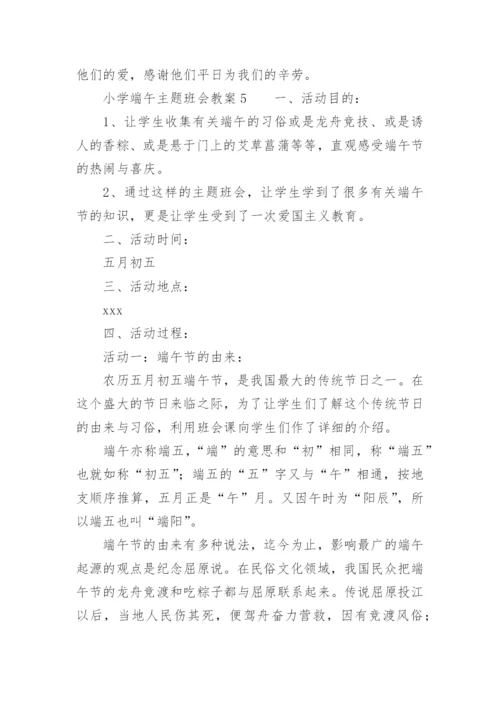 他们的爱，感谢他们平日为我们的辛劳。

小学端午主题班会教案 5　　一、活动目的：

1、让学生收集有关端午的习俗或是龙舟竞技、或是诱人的香粽、或是悬于门上的艾草菖蒲等等，直观感受端午节的热闹与喜庆。

2、通过这样的主题班会，让学生学到了很多有关端午节的知识，更是让学生受到了一次爱国主义教育。

二、活动时间：

五月初五

三、活动地点：

xxx

四、活动过程：

活动一：端午节的由来：

农历五月初五端午节，是我国最大的传统节日之一。在这个盛大的节日来临之际，为了让学生们了解这个传统节日的由来与习俗，利用班会课向学生们作了详细的介绍。

端午亦称端五，“端”的意思和“初”相同，称“端五”也就如称“初五”；端五的“五”字又与“午”相通，按地支顺序推算，五月正是“午”月。又因午时为“阳辰”，所以端五也叫“端阳”。

端午节的由来有多种说法，迄今为止，影响最广的端午起源的观点是纪念屈原说。在民俗文化领域，我国民众把端午节的龙舟竞渡和吃粽子都与屈原联系起来。传说屈原投江以后，当地人民伤其死，便驾舟奋力营救，因有竞渡风俗；